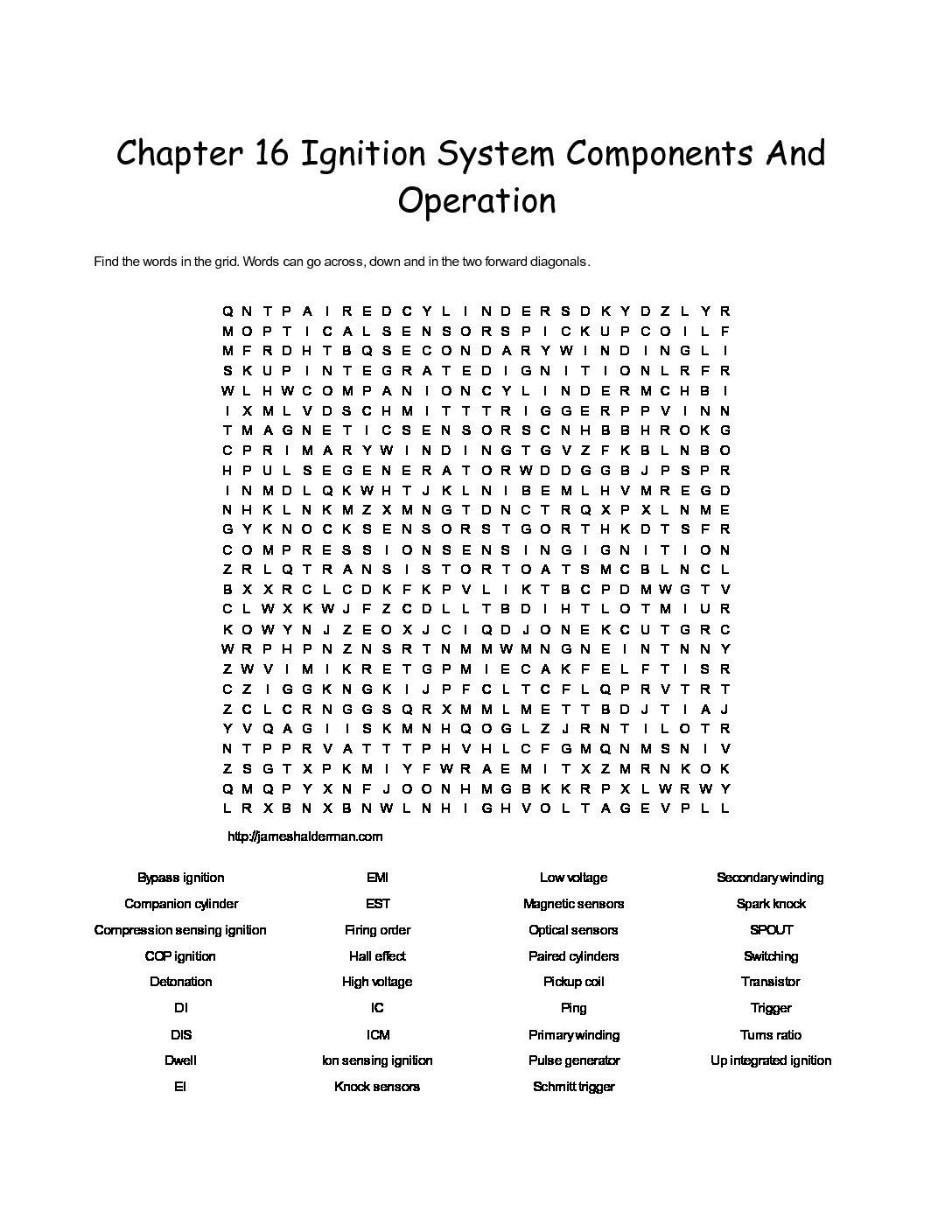 Chapter 16 Ignition System Components And Operation

Find the words in the grid. Words can go across, down and in the two forward diagonals.

Q N T P A I R E D C Y L I N D E R S D K Y D Z L Y R
M O P T I C A L S E N S O R S P I C K U P C O I L F
M F R D H T B Q S E C O N D A R Y W I N D I N G L I
S K U P I N T E G R A T E D I G N I T I O N L R F R
W L H W C O M P A N I O N C Y L I N D E R M C H B I
I X M L V D S C H M I T T T R I G G E R P P V I N N
T M A G N E T I C S E N S O R S C N H B B H R O K G
C P R I M A R Y W I N D I N G T G V Z F K B L N B O
H P U L S E G E N E R A T O R W D D G G B J P S P R
I N M D L Q K W H T J K L N I B E M L H V M R E G D
N H K L N K M Z X M N G T D N C T R Q X P X L N M E
G Y K N O C K S E N S O R S T G O R T H K D T S F R
C O M P R E S S I O N S E N S I N G I G N I T I O N
Z R L Q T R A N S I S T O R T O A T S M C B L N C L
B X X R C L C D K F K P V L I K T B C P D M W G T V
C L W X K W J F Z C D L L T B D I H T L O T M I U R
K O W Y N J Z E O X J C I Q D J O N E K C U T G R C
W R P H P N Z N S R T N M M W M N G N E I N T N N Y
Z W V I M I K R E T G P M I E C A K F E L F T I S R
C Z I G G K N G K I J P F C L T C F L Q P R V T R T
Z C L C R N G G S Q R X M M L M E T T B D J T I A J
Y V Q A G I I S K M N H Q O G L Z J R N T I L O T R
N T P P R V A T T T P H V H L C F G M Q N M S N I V
Z S G T X P K M I Y F W R A E M I T X Z M R N K O K
Q M Q P Y X N F J O O N H M G B K K R P X L W R W Y
L R X B N X B N W L N H I G H V O L T A G E V P L L

http://jameshalderman.com

Bypass ignition
Companion cylinder
Compression sensing ignition
COP ignition
Detonation
DI
DIS
Dwell
EI

EMI
EST
Firing order
Hall effect
High voltage
IC
ICM
Ion sensing ignition
Knock sensors

Low voltage
Magnetic sensors
Optical sensors
Paired cylinders
Pickup coil
Ping
Primary winding
Pulse generator
Schmitt trigger

Secondary winding
Spark knock
SPOUT
Switching
Transistor
Trigger
Turns ratio
Up integrated ignition